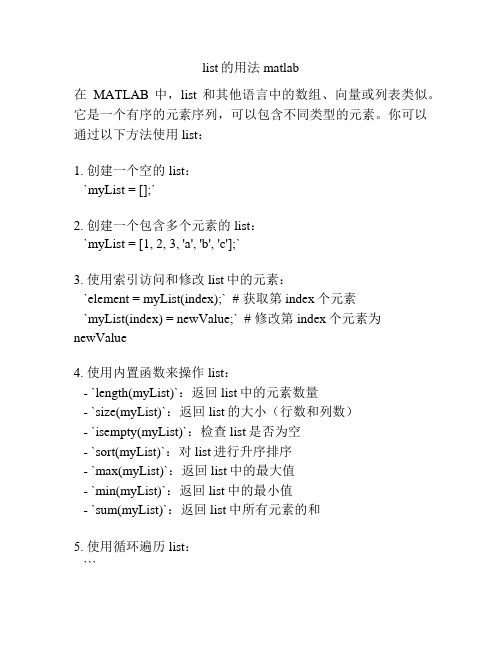 list 的用法 matlab

在 MATLAB 中，list 和其他语言中的数组、向量或列表类似。它是一个有序的元素序列，可以包含不同类型的元素。你可以通过以下方法使用 list：

1. 创建一个空的 list：
`myList = [];`

2. 创建一个包含多个元素的 list：
`myList = [1, 2, 3, 'a', 'b', 'c'];`

3. 使用索引访问和修改 list 中的元素：
`element = myList(index);` # 获取第 index 个元素
`myList(index) = newValue;` # 修改第 index 个元素为 newValue

4. 使用内置函数来操作 list：
- `length(myList)`：返回 list 中的元素数量
- `size(myList)`：返回 list 的大小（行数和列数）
- `isempty(myList)`：检查 list 是否为空
- `sort(myList)`：对 list 进行升序排序
- `max(myList)`：返回 list 中的最大值
- `min(myList)`：返回 list 中的最小值
- `sum(myList)`：返回 list 中所有元素的和

5. 使用循环遍历 list：
```